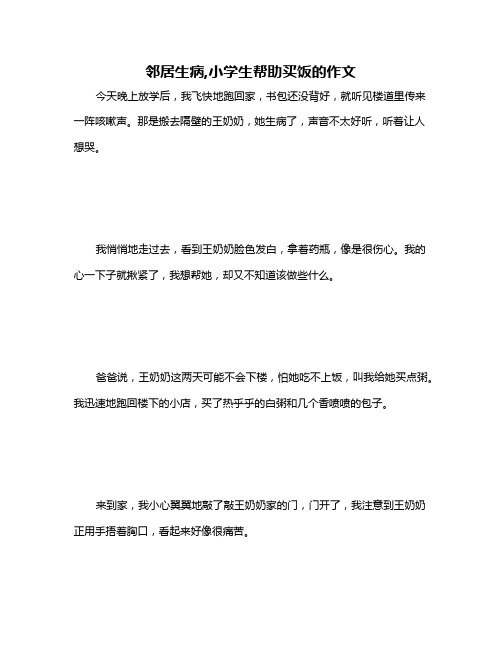 邻居生病,小学生帮助买饭的作文

今天晚上放学后，我飞快地跑回家，书包还没背好，就听见楼道里传来一阵咳嗽声。那是搬去隔壁的王奶奶，她生病了，声音不太好听，听着让人想哭。

我悄悄地走过去，看到王奶奶脸色发白，拿着药瓶，像是很伤心。我的心一下子就揪紧了，我想帮她，却又不知道该做些什么。

爸爸说，王奶奶这两天可能不会下楼，怕她吃不上饭，叫我给她买点粥。我迅速地跑回楼下的小店，买了热乎乎的白粥和几个香喷喷的包子。

来到家，我小心翼翼地敲了敲王奶奶家的门，门开了，我注意到王奶奶正用手捂着胸口，看起来好像很痛苦。